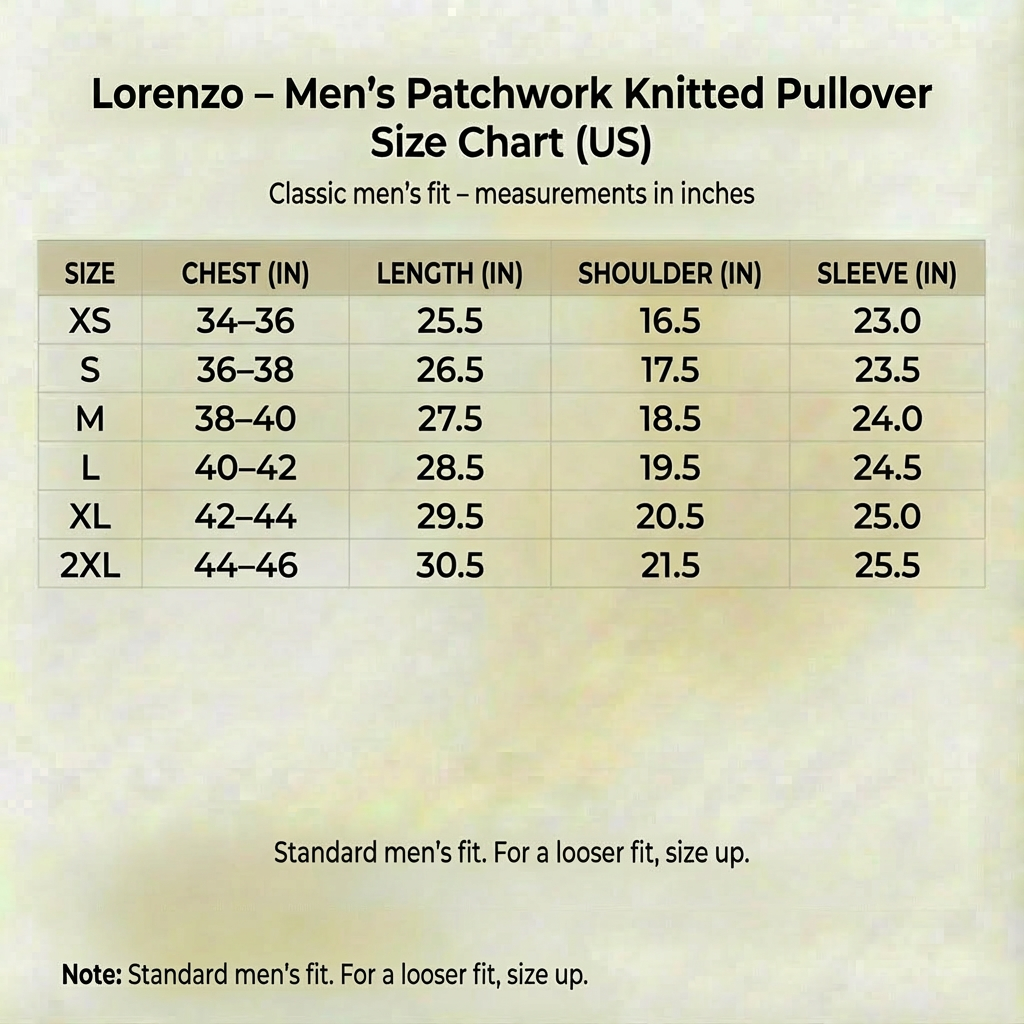 Lorenzo – Men's Patchwork Knitted Pullover
Size Chart (US)

Classic men's fit – measurements in inches

| SIZE | CHEST (IN) | LENGTH (IN) | SHOULDER (IN) | SLEEVE (IN) |
|---|---|---|---|---|
| XS | 34–36 | 25.5 | 16.5 | 23.0 |
| S | 36–38 | 26.5 | 17.5 | 23.5 |
| M | 38–40 | 27.5 | 18.5 | 24.0 |
| L | 40–42 | 28.5 | 19.5 | 24.5 |
| XL | 42–44 | 29.5 | 20.5 | 25.0 |
| 2XL | 44–46 | 30.5 | 21.5 | 25.5 |

Standard men's fit. For a looser fit, size up.

Note: Standard men's fit. For a looser fit, size up.